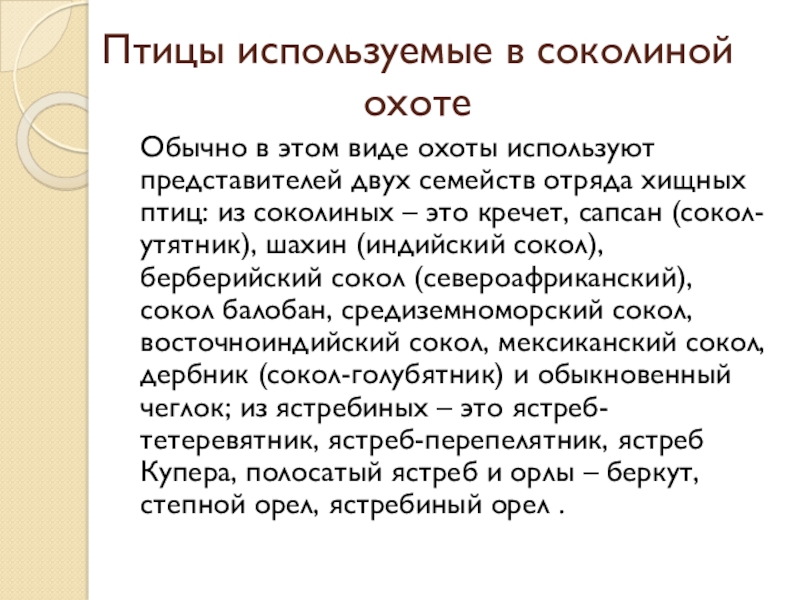 Птицы используемые в соколиной охоте

Обычно в этом виде охоты используют представителей двух семейств отряда хищных птиц: из соколиных – это кречет, сапсан (сокол-утятник), шахин (индийский сокол), берберийский сокол (североафриканский), сокол балобан, средиземноморский сокол, восточноиндийский сокол, мексиканский сокол, дербник (сокол-голубятник) и обыкновенный чеглок; из ястребиных – это ястреб-тетеревятник, ястреб-перепелятник, ястреб Купера, полосатый ястреб и орлы – беркут, степной орел, ястребиный орел .